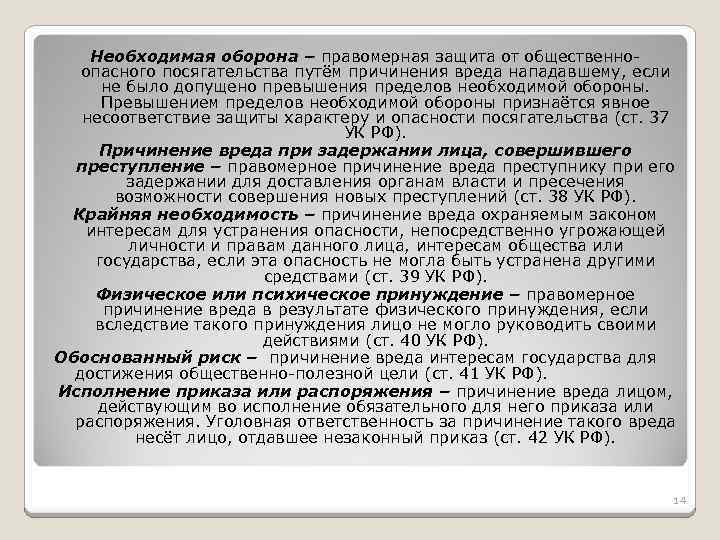 Необходимая оборона – правомерная защита от общественно-опасного посягательства путём причинения вреда нападавшему, если не было допущено превышения пределов необходимой обороны. Превышением пределов необходимой обороны признаётся явное несоответствие защиты характеру и опасности посягательства (ст. 37 УК РФ).

Причинение вреда при задержании лица, совершившего преступление – правомерное причинение вреда преступнику при его задержании для доставления органам власти и пресечения возможности совершения новых преступлений (ст. 38 УК РФ).

Крайняя необходимость – причинение вреда охраняемым законом интересам для устранения опасности, непосредственно угрожающей личности и правам данного лица, интересам общества или государства, если эта опасность не могла быть устранена другими средствами (ст. 39 УК РФ).

Физическое или психическое принуждение – правомерное причинение вреда в результате физического принуждения, если вследствие такого принуждения лицо не могло руководить своими действиями (ст. 40 УК РФ).

Обоснованный риск – причинение вреда интересам государства для достижения общественно-полезной цели (ст. 41 УК РФ).

Исполнение приказа или распоряжения – причинение вреда лицом, действующим во исполнение обязательного для него приказа или распоряжения. Уголовная ответственность за причинение такого вреда несёт лицо, отдавшее незаконный приказ (ст. 42 УК РФ).

14